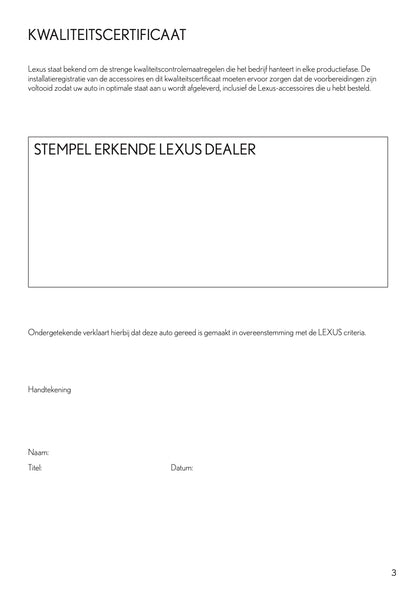 KWALITEITSCERTIFICAAT

Lexus staat bekend om de strenge kwaliteitscontrolemaatregelen die het bedrijf hanteert in elke productiefase. De installatieregistratie van de accessoires en dit kwaliteitscertificaat moeten ervoor zorgen dat de voorbereidingen zijn voltooid zodat uw auto in optimale staat aan u wordt afgeleverd, inclusief de Lexus-accessoires die u hebt besteld.

STEMPEL ERKENDE LEXUS DEALER

Ondergetekende verklaart hierbij dat deze auto gereed is gemaakt in overeenstemming met de LEXUS criteria.

Handtekening

Naam:

Titel:

Datum:

3